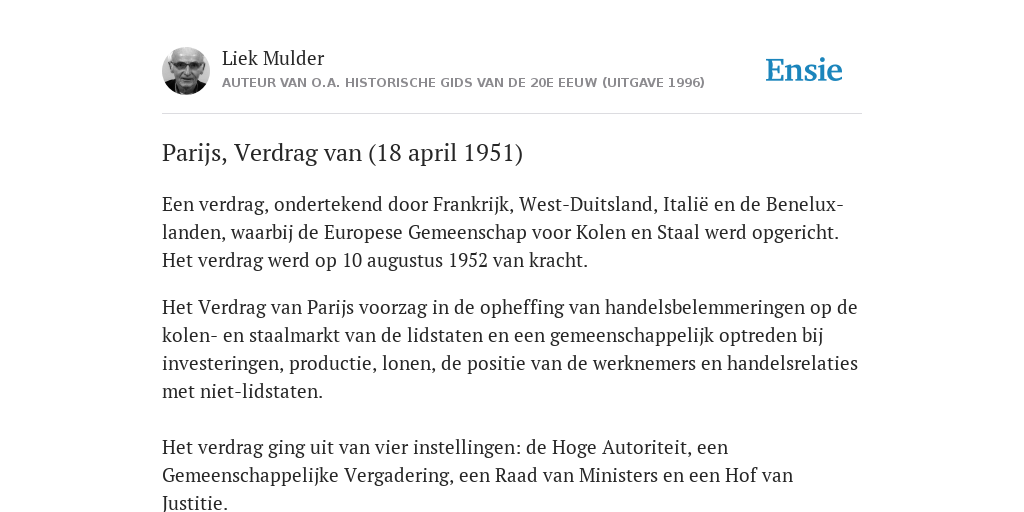 Liek Mulder
AUTEUR VAN O.A. HISTORISCHE GIDS VAN DE 20E EEUW (UITGAVE 1996)

Ensie

Parijs, Verdrag van (18 april 1951)

Een verdrag, ondertekend door Frankrijk, West-Duitsland, Italië en de Benelux-landen, waarbij de Europese Gemeenschap voor Kolen en Staal werd opgericht. Het verdrag werd op 10 augustus 1952 van kracht.

Het Verdrag van Parijs voorzag in de opheffing van handelsbelemmeringen op de kolen- en staalmarkt van de lidstaten en een gemeenschappelijk optreden bij investeringen, productie, lonen, de positie van de werknemers en handelsrelaties met niet-lidstaten.

Het verdrag ging uit van vier instellingen: de Hoge Autoriteit, een Gemeenschappelijke Vergadering, een Raad van Ministers en een Hof van Justitie.